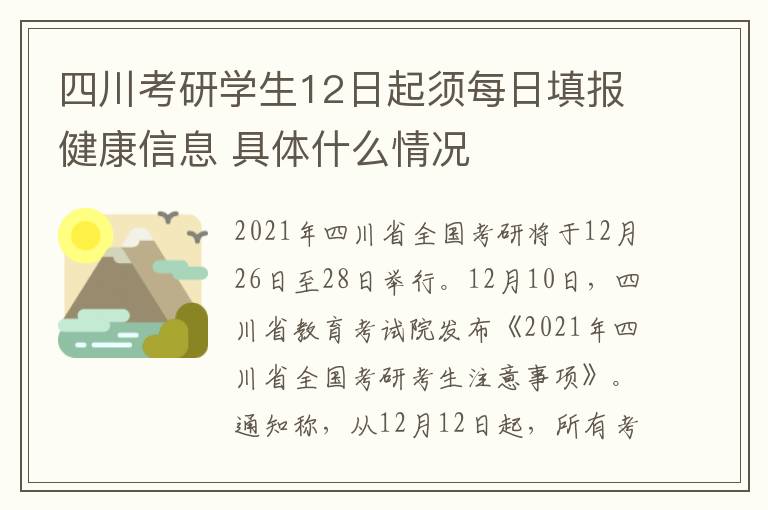 四川考研学生12日起须每日填报健康信息 具体什么情况

2021年四川省全国考研将于12月26日至28日举行。12月10日，四川省教育考试院发布《2021年四川省全国考研考生注意事项》。通知称，从12月12日起，所有考